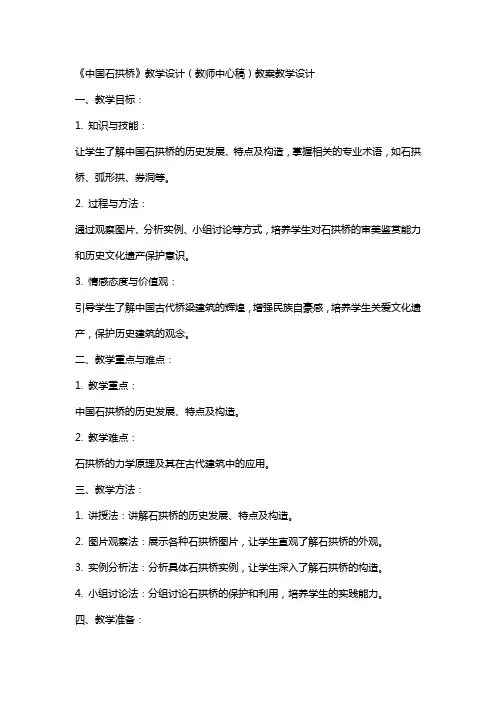 《中国石拱桥》教学设计（教师中心稿）教案教学设计

一、教学目标：

1. 知识与技能：

让学生了解中国石拱桥的历史发展、特点及构造，掌握相关的专业术语，如石拱桥、弧形拱、券洞等。

2. 过程与方法：

通过观察图片、分析实例、小组讨论等方式，培养学生对石拱桥的审美鉴赏能力和历史文化遗产保护意识。

3. 情感态度与价值观：

引导学生了解中国古代桥梁建筑的辉煌，增强民族自豪感，培养学生关爱文化遗产，保护历史建筑的观念。

二、教学重点与难点：

1. 教学重点：

中国石拱桥的历史发展、特点及构造。

2. 教学难点：

石拱桥的力学原理及其在古代建筑中的应用。

三、教学方法：

1. 讲授法：讲解石拱桥的历史发展、特点及构造。

2. 图片观察法：展示各种石拱桥图片，让学生直观了解石拱桥的外观。

3. 实例分析法：分析具体石拱桥实例，让学生深入了解石拱桥的构造。

4. 小组讨论法：分组讨论石拱桥的保护和利用，培养学生的实践能力。

四、教学准备：